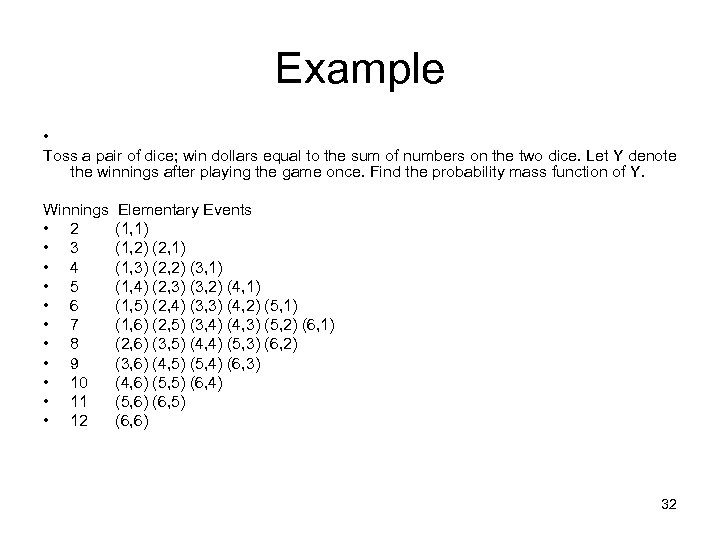 Example

•

Toss a pair of dice; win dollars equal to the sum of numbers on the two dice. Let Y denote the winnings after playing the game once. Find the probability mass function of Y.

Winnings Elementary Events
• 2 (1,1)
• 3 (1,2) (2,1)
• 4 (1,3) (2,2) (3,1)
• 5 (1,4) (2,3) (3,2) (4,1)
• 6 (1,5) (2,4) (3,3) (4,2) (5,1)
• 7 (1,6) (2,5) (3,4) (4,3) (5,2) (6,1)
• 8 (2,6) (3,5) (4,4) (5,3) (6,2)
• 9 (3,6) (4,5) (5,4) (6,3)
• 10 (4,6) (5,5) (6,4)
• 11 (5,6) (6,5)
• 12 (6,6)

32